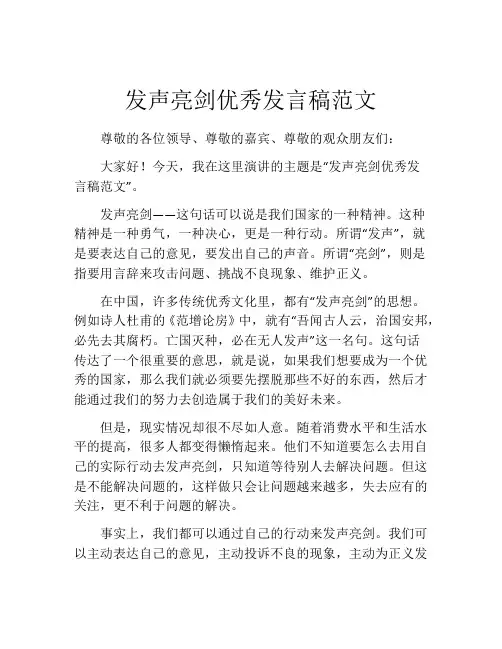 发声亮剑优秀发言稿范文

尊敬的各位领导、尊敬的嘉宾、尊敬的观众朋友们：

大家好！今天，我在这里演讲的主题是“发声亮剑优秀发言稿范文”。

发声亮剑——这句话可以说是我们国家的一种精神。这种精神是一种勇气，一种决心，更是一种行动。所谓“发声”，就是要表达自己的意见，要发出自己的声音。所谓“亮剑”，则是指要用言辞来攻击问题、挑战不良现象、维护正义。

在中国，许多传统优秀文化里，都有“发声亮剑”的思想。例如诗人杜甫的《范增论房》中，就有“吾闻古人云，治国安邦，必先去其腐朽。亡国灭种，必在无人发声”这一名句。这句话传达了一个很重要的意思，就是说，如果我们想要成为一个优秀的国家，那么我们就必须要先摆脱那些不好的东西，然后才能通过我们的努力去创造属于我们的美好未来。

但是，现实情况却很不尽如人意。随着消费水平和生活水平的提高，很多人都变得懒惰起来。他们不知道要怎么去用自己的实际行动去发声亮剑，只知道等待别人去解决问题。但这是不能解决问题的，这样做只会让问题越来越多，失去应有的关注，更不利于问题的解决。

事实上，我们都可以通过自己的行动来发声亮剑。我们可以主动表达自己的意见，主动投诉不良的现象，主动为正义发